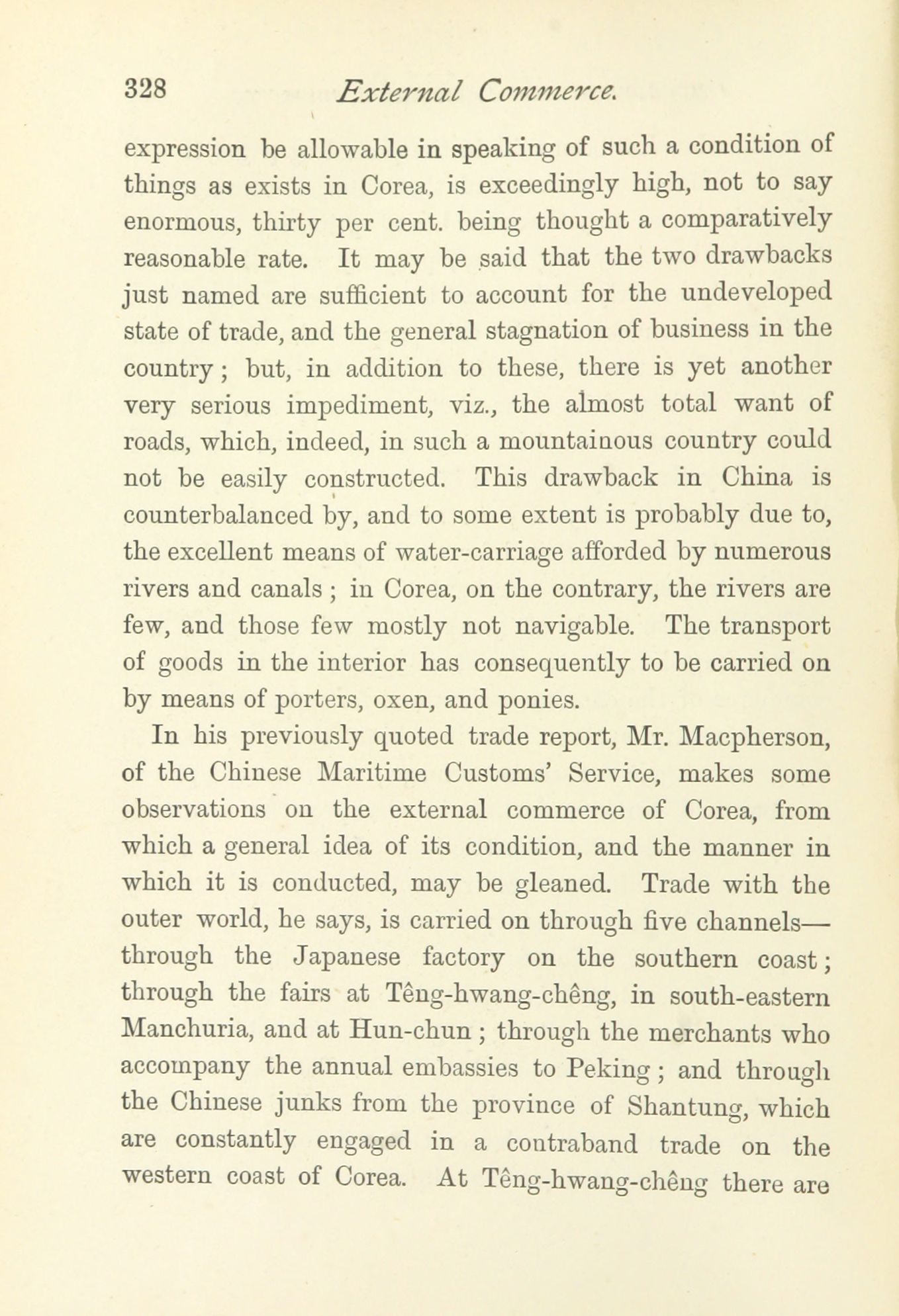 328 External Commerce.

expression be allowable in speaking of such a condition of things as exists in Corea, is exceedingly high, not to say enormous, thirty per cent. being thought a comparatively reasonable rate. It may be said that the two drawbacks just named are sufficient to account for the undeveloped state of trade, and the general stagnation of business in the country; but, in addition to these, there is yet another very serious impediment, viz., the almost total want of roads, which, indeed, in such a mountainous country could not be easily constructed. This drawback in China is counterbalanced by, and to some extent is probably due to, the excellent means of water-carriage afforded by numerous rivers and canals; in Corea, on the contrary, the rivers are few, and those few mostly not navigable. The transport of goods in the interior has consequently to be carried on by means of porters, oxen, and ponies.

In his previously quoted trade report, Mr. Macpherson, of the Chinese Maritime Customs' Service, makes some observations on the external commerce of Corea, from which a general idea of its condition, and the manner in which it is conducted, may be gleaned. Trade with the outer world, he says, is carried on through five channels—through the Japanese factory on the southern coast; through the fairs at Têng-hwang-chêng, in south-eastern Manchuria, and at Hun-chun; through the merchants who accompany the annual embassies to Peking; and through the Chinese junks from the province of Shantung, which are constantly engaged in a contraband trade on the western coast of Corea. At Têng-hwang-chêng there are